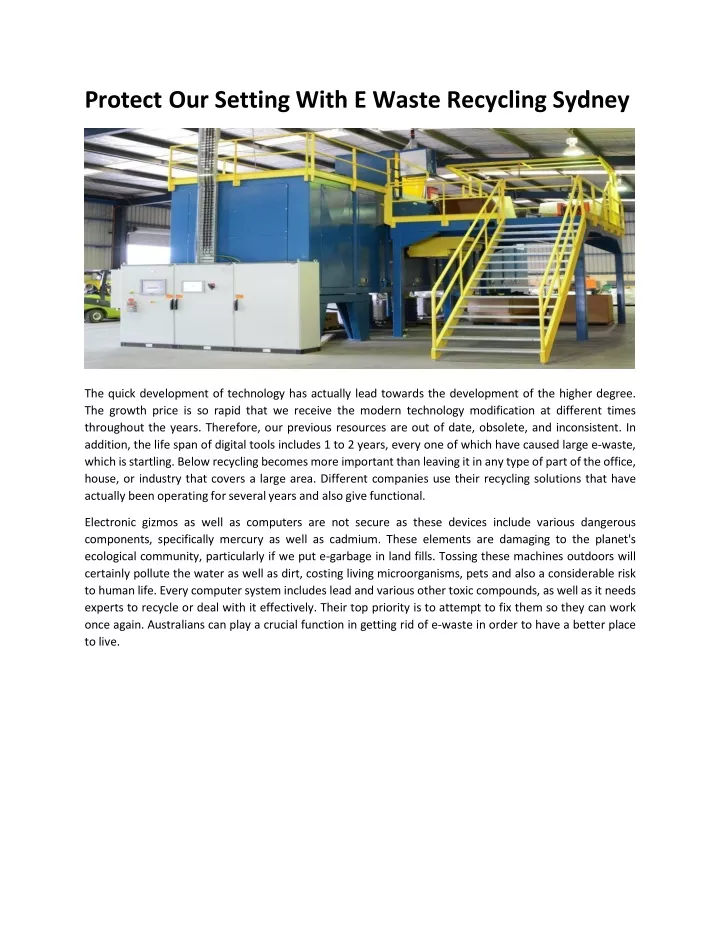 Protect Our Setting With E Waste Recycling Sydney

The quick development of technology has actually lead towards the development of the higher degree. The growth price is so rapid that we receive the modern technology modification at different times throughout the years. Therefore, our previous resources are out of date, obsolete, and inconsistent. In addition, the life span of digital tools includes 1 to 2 years, every one of which have caused large e-waste, which is startling. Below recycling becomes more important than leaving it in any type of part of the office, house, or industry that covers a large area. Different companies use their recycling solutions that have actually been operating for several years and also give functional.

Electronic gizmos as well as computers are not secure as these devices include various dangerous components, specifically mercury as well as cadmium. These elements are damaging to the planet's ecological community, particularly if we put e-garbage in land fills. Tossing these machines outdoors will certainly pollute the water as well as dirt, costing living microorganisms, pets and also a considerable risk to human life. Every computer system includes lead and various other toxic compounds, as well as it needs experts to recycle or deal with it effectively. Their top priority is to attempt to fix them so they can work once again. Australians can play a crucial function in getting rid of e-waste in order to have a better place to live.